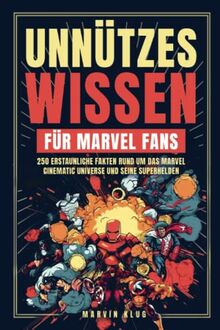 UNNÜTZES
WISSEN
FÜR MARVEL FANS

250 ERSTAUNLICHE FAKTEN RUND UM DAS MARVEL CINEMATIC UNIVERSE UND SEINE SUPERHELDEN

MARVIN KLUG